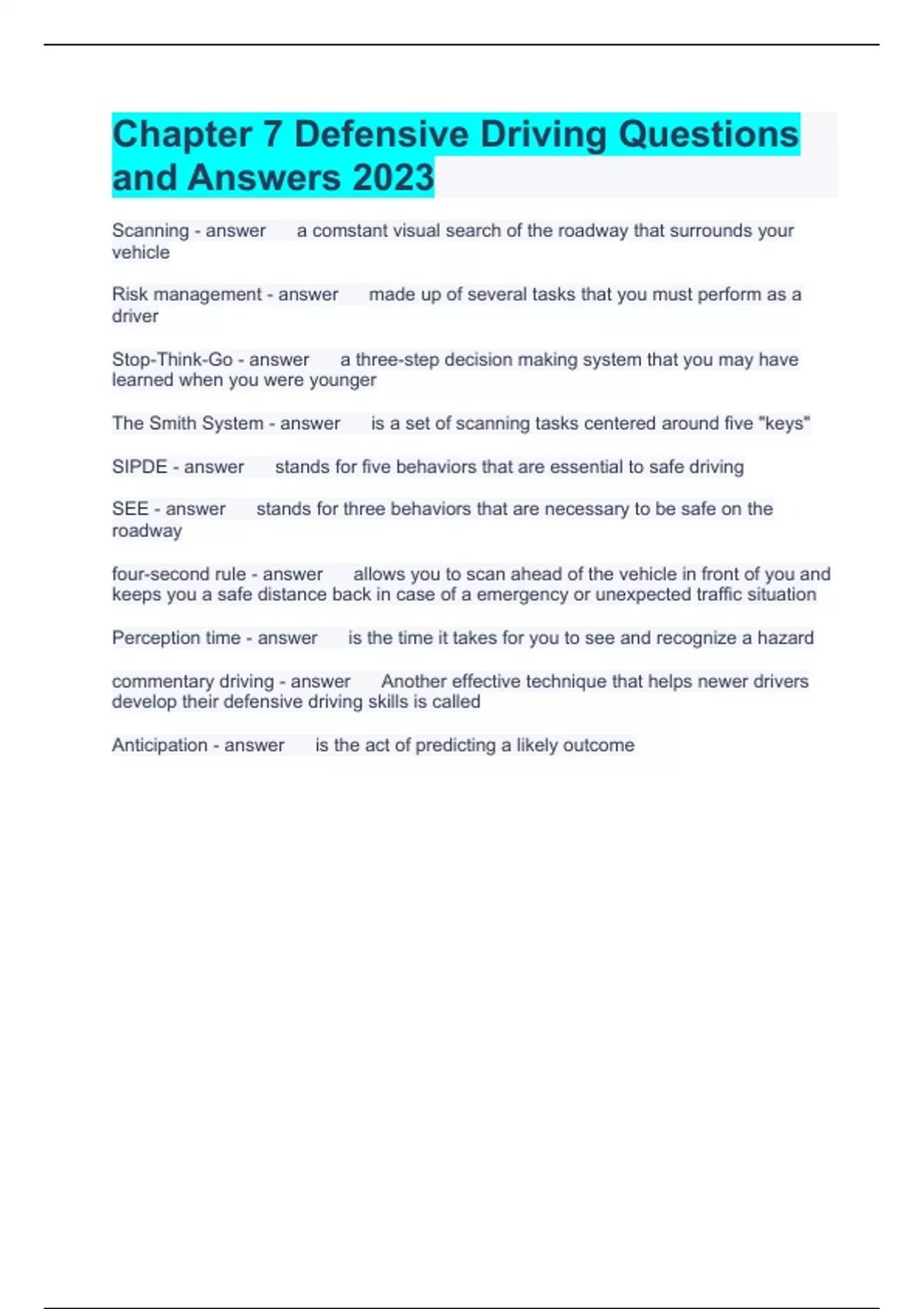 Chapter 7 Defensive Driving Questions and Answers 2023

Scanning - answer a comstant visual search of the roadway that surrounds your vehicle

Risk management - answer made up of several tasks that you must perform as a driver

Stop-Think-Go - answer a three-step decision making system that you may have learned when you were younger

The Smith System - answer is a set of scanning tasks centered around five "keys"

SIPDE - answer stands for five behaviors that are essential to safe driving

SEE - answer stands for three behaviors that are necessary to be safe on the roadway

four-second rule - answer allows you to scan ahead of the vehicle in front of you and keeps you a safe distance back in case of a emergency or unexpected traffic situation

Perception time - answer is the time it takes for you to see and recognize a hazard

commentary driving - answer Another effective technique that helps newer drivers develop their defensive driving skills is called

Anticipation - answer is the act of predicting a likely outcome